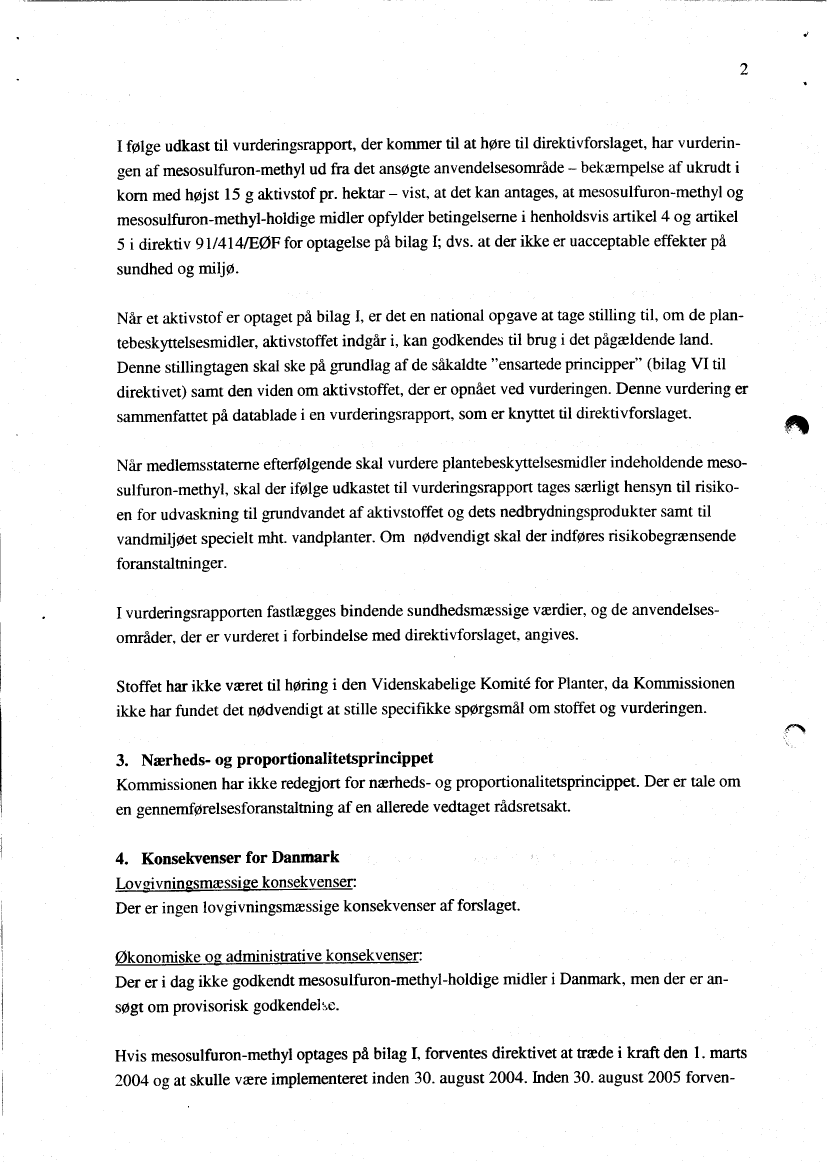 2

I følge udkast til vurderingsrapport, der kommer til at høre til direktivforslaget, har vurderingen af mesosulfuron-methyl ud fra det ansøgte anvendelsesområde – bekæmpelse af ukrudt i korn med højst 15 g aktivstof pr. hektar – vist, at det kan antages, at mesosulfuron-methyl og mesosulfuron-methyl-holdige midler opfylder betingelserne i henholdsvis artikel 4 og artikel 5 i direktiv 91/414/EØF for optagelse på bilag I; dvs. at der ikke er uacceptable effekter på sundhed og miljø.

Når et aktivstof er optaget på bilag I, er det en national opgave at tage stilling til, om de plantebeskyttelsesmidler, aktivstoffet indgår i, kan godkendes til brug i det pågældende land. Denne stillingtagen skal ske på grundlag af de såkaldte "ensartede principper" (bilag VI til direktivet) samt den viden om aktivstoffet, der er opnået ved vurderingen. Denne vurdering er sammenfattet på datablade i en vurderingsrapport, som er knyttet til direktivforslaget.

Når medlemsstaterne efterfølgende skal vurdere plantebeskyttelsesmidler indeholdende mesosulfuron-methyl, skal der ifølge udkastet til vurderingsrapport tages særligt hensyn til risikoen for udvaskning til grundvandet af aktivstoffet og dets nedbrydningsprodukter samt til vandmiljøet specielt mht. vandplanter. Om nødvendigt skal der indføres risikobegrænsende foranstaltninger.

I vurderingsrapporten fastlægges bindende sundhedsmæssige værdier, og de anvendelsesområder, der er vurderet i forbindelse med direktivforslaget, angives.

Stoffet har ikke været til høring i den Videnskabelige Komité for Planter, da Kommissionen ikke har fundet det nødvendigt at stille specifikke spørgsmål om stoffet og vurderingen.

3. Nærheds- og proportionalitetsprincippet
Kommissionen har ikke redegjort for nærheds- og proportionalitetsprincippet. Der er tale om en gennemførelsesforanstaltning af en allerede vedtaget rådsretsakt.

4. Konsekvenser for Danmark
Lovgivningsmæssige konsekvenser:
Der er ingen lovgivningsmæssige konsekvenser af forslaget.

Økonomiske og administrative konsekvenser:
Der er i dag ikke godkendt mesosulfuron-methyl-holdige midler i Danmark, men der er ansøgt om provisorisk godkendelse.

Hvis mesosulfuron-methyl optages på bilag I, forventes direktivet at træde i kraft den 1. marts 2004 og at skulle være implementeret inden 30. august 2004. Inden 30. august 2005 forven-